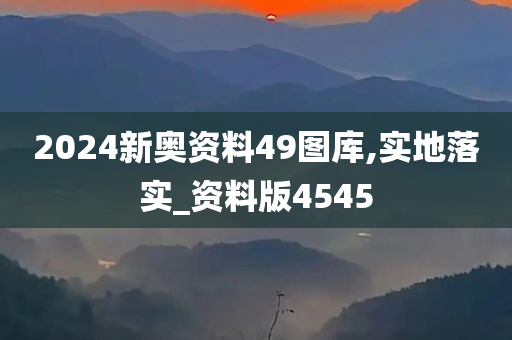 2024新奥资料49图库,实地落实_资料版4545